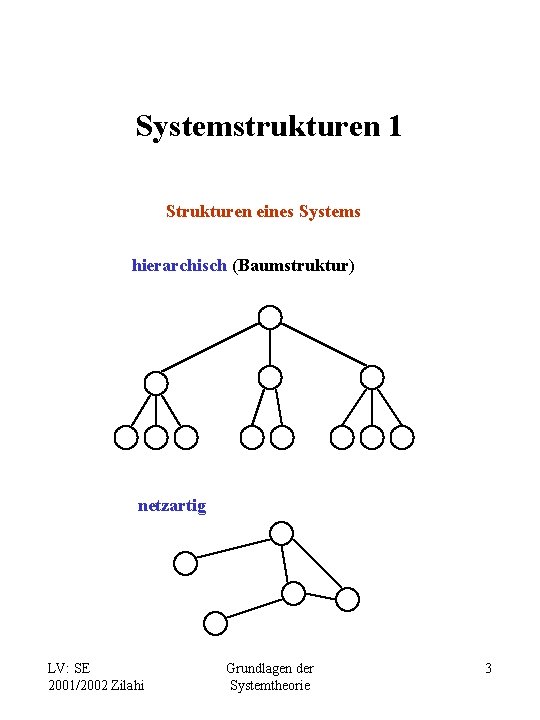 Systemstrukturen 1

Strukturen eines Systems

hierarchisch (Baumstruktur)

netzartig

LV: SE
2001/2002 Zilahi

Grundlagen der
Systemtheorie

3